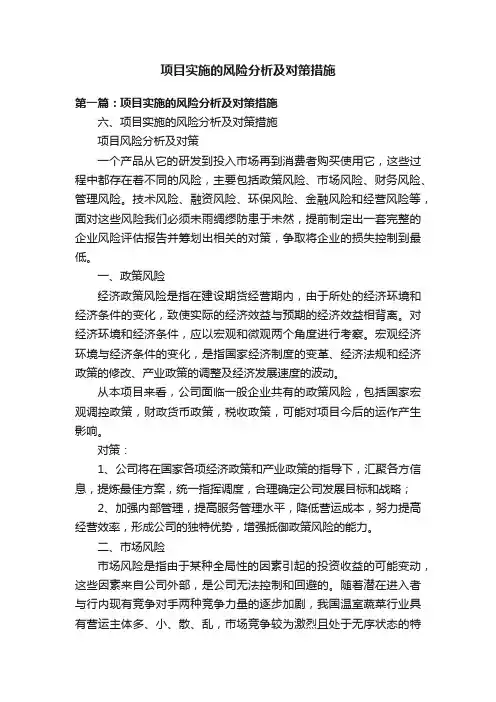 项目实施的风险分析及对策措施

第一篇：项目实施的风险分析及对策措施

六、项目实施的风险分析及对策措施

项目风险分析及对策

一个产品从它的研发到投入市场再到消费者购买使用它，这些过程中都存在着不同的风险，主要包括政策风险、市场风险、财务风险、管理风险。技术风险、融资风险、环保风险、金融风险和经营风险等，面对这些风险我们必须未雨绸缪防患于未然，提前制定出一套完整的企业风险评估报告并筹划出相关的对策，争取将企业的损失控制到最低。

一、政策风险

经济政策风险是指在建设期货经营期内，由于所处的经济环境和经济条件的变化，致使实际的经济效益与预期的经济效益相背离。对经济环境和经济条件，应以宏观和微观两个角度进行考察。宏观经济环境与经济条件的变化，是指国家经济制度的变革、经济法规和经济政策的修改、产业政策的调整及经济发展速度的波动。

从本项目来看，公司面临一般企业共有的政策风险，包括国家宏观调控政策，财政货币政策，税收政策，可能对项目今后的运作产生影响。

对策：

1、公司将在国家各项经济政策和产业政策的指导下，汇聚各方信息，提炼最佳方案，统一指挥调度，合理确定公司发展目标和战略；

2、加强内部管理，提高服务管理水平，降低营运成本，努力提高经营效率，形成公司的独特优势，增强抵御政策风险的能力。

二、市场风险

市场风险是指由于某种全局性的因素引起的投资收益的可能变动，这些因素来自公司外部，是公司无法控制和回避的。随着潜在进入者与行内现有竞争对手两种竞争力量的逐步加剧，我国温室蔬菜行业具有营运主体多、小、散、乱，市场竞争较为激烈且处于无序状态的特